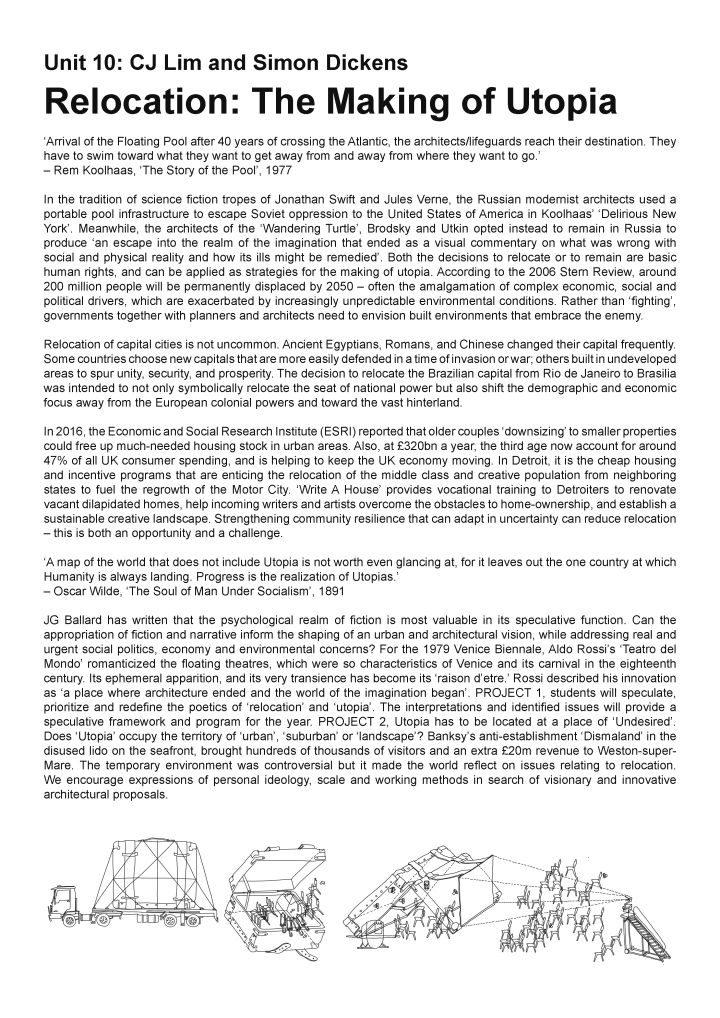 Unit 10: CJ Lim and Simon Dickens

Relocation: The Making of Utopia

'Arrival of the Floating Pool after 40 years of crossing the Atlantic, the architects/lifeguards reach their destination. They have to swim toward what they want to get away from and away from where they want to go.'
– Rem Koolhaas, 'The Story of the Pool', 1977

In the tradition of science fiction tropes of Jonathan Swift and Jules Verne, the Russian modernist architects used a portable pool infrastructure to escape Soviet oppression to the United States of America in Koolhaas' 'Delirious New York'. Meanwhile, the architects of the 'Wandering Turtle', Brodsky and Utkin opted instead to remain in Russia to produce 'an escape into the realm of the imagination that ended as a visual commentary on what was wrong with social and physical reality and how its ills might be remedied'. Both the decisions to relocate or to remain are basic human rights, and can be applied as strategies for the making of utopia. According to the 2006 Stern Review, around 200 million people will be permanently displaced by 2050 – often the amalgamation of complex economic, social and political drivers, which are exacerbated by increasingly unpredictable environmental conditions. Rather than 'fighting', governments together with planners and architects need to envision built environments that embrace the enemy.

Relocation of capital cities is not uncommon. Ancient Egyptians, Romans, and Chinese changed their capital frequently. Some countries choose new capitals that are more easily defended in a time of invasion or war; others built in undeveloped areas to spur unity, security, and prosperity. The decision to relocate the Brazilian capital from Rio de Janeiro to Brasilia was intended to not only symbolically relocate the seat of national power but also shift the demographic and economic focus away from the European colonial powers and toward the vast hinterland.

In 2016, the Economic and Social Research Institute (ESRI) reported that older couples 'downsizing' to smaller properties could free up much-needed housing stock in urban areas. Also, at £320bn a year, the third age now account for around 47% of all UK consumer spending, and is helping to keep the UK economy moving. In Detroit, it is the cheap housing and incentive programs that are enticing the relocation of the middle class and creative population from neighboring states to fuel the regrowth of the Motor City. 'Write A House' provides vocational training to Detroiters to renovate vacant dilapidated homes, help incoming writers and artists overcome the obstacles to home-ownership, and establish a sustainable creative landscape. Strengthening community resilience that can adapt in uncertainty can reduce relocation – this is both an opportunity and a challenge.

'A map of the world that does not include Utopia is not worth even glancing at, for it leaves out the one country at which Humanity is always landing. Progress is the realization of Utopias.'
– Oscar Wilde, 'The Soul of Man Under Socialism', 1891

JG Ballard has written that the psychological realm of fiction is most valuable in its speculative function. Can the appropriation of fiction and narrative inform the shaping of an urban and architectural vision, while addressing real and urgent social politics, economy and environmental concerns? For the 1979 Venice Biennale, Aldo Rossi's 'Teatro del Mondo' romanticized the floating theatres, which were so characteristics of Venice and its carnival in the eighteenth century. Its ephemeral apparition, and its very transience has become its 'raison d'etre.' Rossi described his innovation as 'a place where architecture ended and the world of the imagination began'. PROJECT 1, students will speculate, prioritize and redefine the poetics of 'relocation' and 'utopia'. The interpretations and identified issues will provide a speculative framework and program for the year. PROJECT 2, Utopia has to be located at a place of 'Undesired'. Does 'Utopia' occupy the territory of 'urban', 'suburban' or 'landscape'? Banksy's anti-establishment 'Dismaland' in the disused lido on the seafront, brought hundreds of thousands of visitors and an extra £20m revenue to Weston-super-Mare. The temporary environment was controversial but it made the world reflect on issues relating to relocation. We encourage expressions of personal ideology, scale and working methods in search of visionary and innovative architectural proposals.